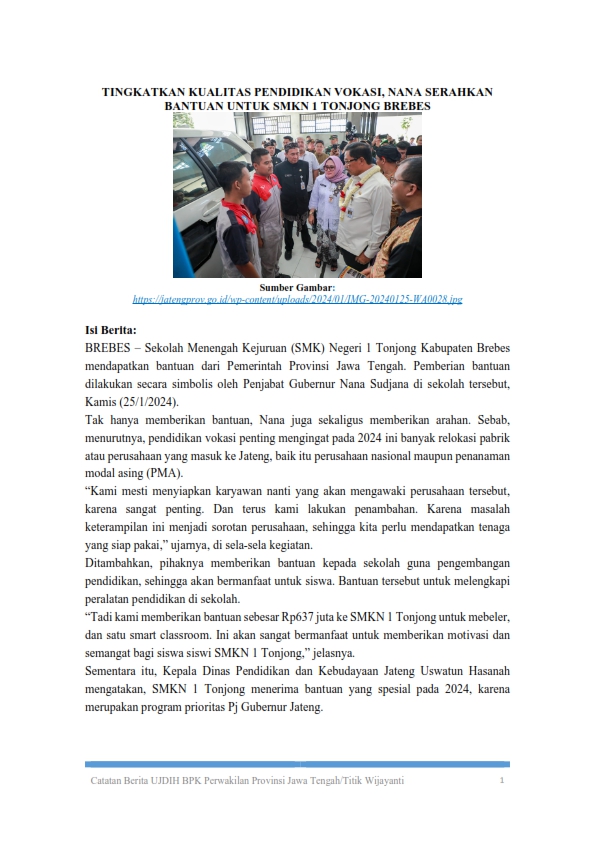 TINGKATKAN KUALITAS PENDIDIKAN VOKASI, NANA SERAHKAN BANTUAN UNTUK SMKN 1 TONJONG BREBES

Sumber Gambar:
https://jatengprov.go.id/wp-content/uploads/2024/01/IMG-20240125-WA0028.jpg

Isi Berita:
BREBES – Sekolah Menengah Kejuruan (SMK) Negeri 1 Tonjong Kabupaten Brebes mendapatkan bantuan dari Pemerintah Provinsi Jawa Tengah. Pemberian bantuan dilakukan secara simbolis oleh Penjabat Gubernur Nana Sudjana di sekolah tersebut, Kamis (25/1/2024).
Tak hanya memberikan bantuan, Nana juga sekaligus memberikan arahan. Sebab, menurutnya, pendidikan vokasi penting mengingat pada 2024 ini banyak relokasi pabrik atau perusahaan yang masuk ke Jateng, baik itu perusahaan nasional maupun penanaman modal asing (PMA).
“Kami mesti menyiapkan karyawan nanti yang akan mengawaki perusahaan tersebut, karena sangat penting. Dan terus kami lakukan penambahan. Karena masalah keterampilan ini menjadi sorotan perusahaan, sehingga kita perlu mendapatkan tenaga yang siap pakai,” ujarnya, di sela-sela kegiatan.
Ditambahkan, pihaknya memberikan bantuan kepada sekolah guna pengembangan pendidikan, sehingga akan bermanfaat untuk siswa. Bantuan tersebut untuk melengkapi peralatan pendidikan di sekolah.
“Tadi kami memberikan bantuan sebesar Rp637 juta ke SMKN 1 Tonjong untuk mebeler, dan satu smart classroom. Ini akan sangat bermanfaat untuk memberikan motivasi dan semangat bagi siswa siswi SMKN 1 Tonjong,” jelasnya.
Sementara itu, Kepala Dinas Pendidikan dan Kebudayaan Jateng Uswatun Hasanah mengatakan, SMKN 1 Tonjong menerima bantuan yang spesial pada 2024, karena merupakan program prioritas Pj Gubernur Jateng.

Catatan Berita UJDIH BPK Perwakilan Provinsi Jawa Tengah/Titik Wijayanti 1